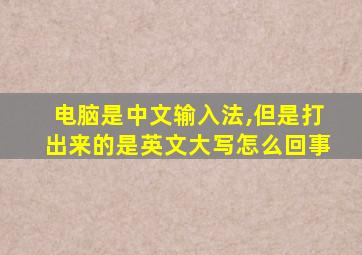 电脑是中文输入法,但是打出来的是英文大写怎么回事